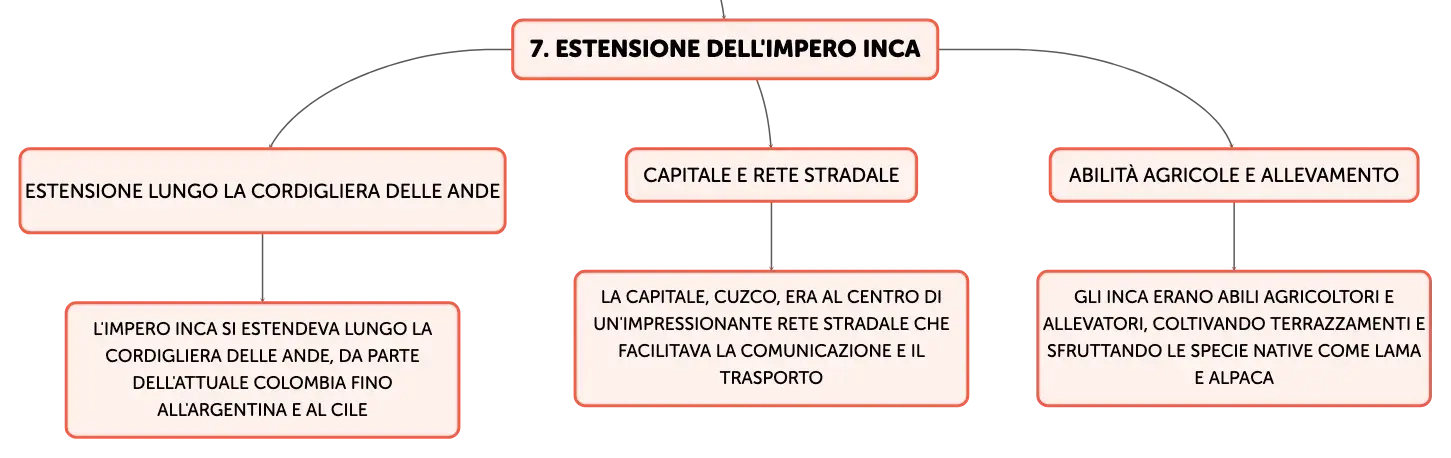 7. ESTENSIONE DELL'IMPERO INCA

ESTENSIONE LUNGO LA CORDIGLIERA DELLE ANDE

L'IMPERO INCA SI ESTENDEVA LUNGO LA CORDIGLIERA DELLE ANDE, DA PARTE DELL'ATTUALE COLOMBIA FINO ALL'ARGENTINA E AL CILE

CAPITALE E RETE STRADALE

LA CAPITALE, CUZCO, ERA AL CENTRO DI UN'IMPRESSIONANTE RETE STRADALE CHE FACILITAVA LA COMUNICAZIONE E IL TRASPORTO

ABILITÀ AGRICOLE E ALLEVAMENTO

GLI INCA ERANO ABILI AGRICOLTORI E ALLEVATORI, COLTIVANDO TERRAZZAMENTI E SFRUTTANDO LE SPECIE NATIVE COME LAMA E ALPACA